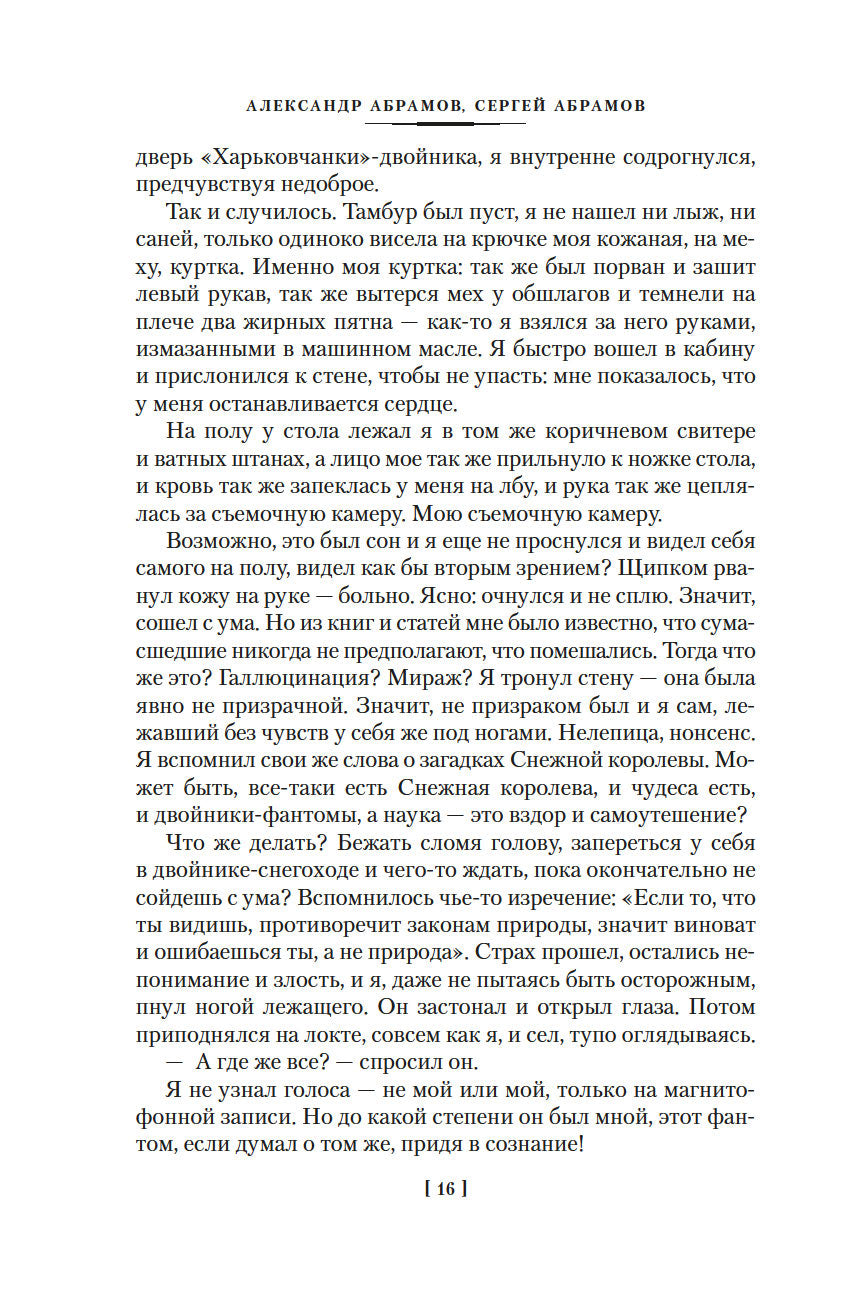 АЛЕКСАНДР АБРАМОВ, СЕРГЕЙ АБРАМОВ

дверь «Харьковчанки»-двойника, я внутренне содрогнулся, предчувствуя недоброе.

Так и случилось. Тамбур был пуст, я не нашел ни лыж, ни саней, только одиноко висела на крючке моя кожаная, на меху, куртка. Именно моя куртка: так же был порван и зашит левый рукав, так же вытерся мех у обшлагов и темнели на плече два жирных пятна — как-то я взялся за него руками, измазанными в машинном масле. Я быстро вошел в кабину и прислонился к стене, чтобы не упасть: мне показалось, что у меня останавливается сердце.

На полу у стола лежал я в том же коричневом свитере и ватных штанах, а лицо мое так же прильнуло к ножке стола, и кровь так же запеклась у меня на лбу, и рука так же цеплялась за съемочную камеру. Мою съемочную камеру.

Возможно, это был сон и я еще не проснулся и видел себя самого на полу, видел как бы вторым зрением? Щипком рванул кожу на руке — больно. Ясно: очнулся и не сплю. Значит, сошел с ума. Но из книг и статей мне было известно, что сумасшедшие никогда не предполагают, что помешались. Тогда что же это? Галлюцинация? Мираж? Я тронул стену — она была явно не призрачной. Значит, не призраком был и я сам, лежавший без чувств у себя же под ногами. Нелепица, нонсенс. Я вспомнил свои же слова о загадках Снежной королевы. Может быть, все-таки есть Снежная королева, и чудеса есть, и двойники-фантомы, а наука — это вздор и самоутешение?

Что же делать? Бежать сломя голову, запереться у себя в двойнике-снегоходе и чего-то ждать, пока окончательно не сойдешь с ума? Вспомнилось чье-то изречение: «Если то, что ты видишь, противоречит законам природы, значит виноват и ошибаешься ты, а не природа». Страх прошел, остались непонимание и злость, и я, даже не пытаясь быть осторожным, пнул ногой лежащего. Он застонал и открыл глаза. Потом приподнялся на локте, совсем как я, и сел, тупо оглядываясь.

— А где же все? — спросил он.

Я не узнал голоса — не мой или мой, только на магнитофонной записи. Но до какой степени он был мной, этот фантом, если думал о том же, придя в сознание!

[ 16 ]